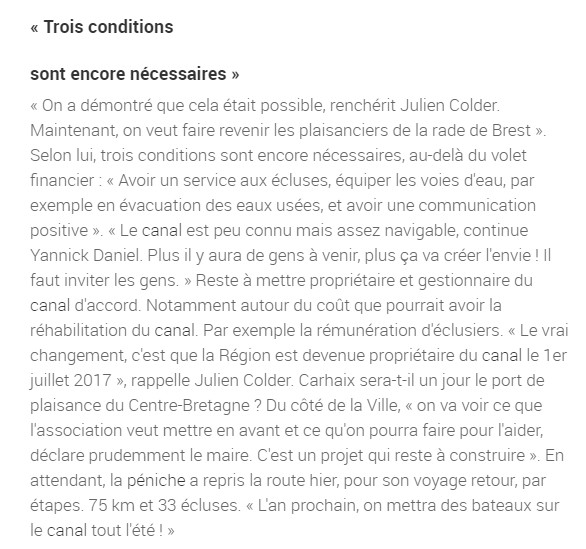 « Trois conditions

sont encore nécessaires »

« On a démontré que cela était possible, renchérit Julien Colder. Maintenant, on veut faire revenir les plaisanciers de la rade de Brest ». Selon lui, trois conditions sont encore nécessaires, au-delà du volet financier : « Avoir un service aux écluses, équiper les voies d'eau, par exemple en évacuation des eaux usées, et avoir une communication positive ». « Le canal est peu connu mais assez navigable, continue Yannick Daniel. Plus il y aura de gens à venir, plus ça va créer l'envie ! Il faut inviter les gens. » Reste à mettre propriétaire et gestionnaire du canal d'accord. Notamment autour du coût que pourrait avoir la réhabilitation du canal. Par exemple la rémunération d'éclusiers. « Le vrai changement, c'est que la Région est devenue propriétaire du canal le 1er juillet 2017 », rappelle Julien Colder. Carhaix sera-t-il un jour le port de plaisance du Centre-Bretagne ? Du côté de la Ville, « on va voir ce que l'association veut mettre en avant et ce qu'on pourra faire pour l'aider, déclare prudemment le maire. C'est un projet qui reste à construire ». En attendant, la péniche a repris la route hier, pour son voyage retour, par étapes. 75 km et 33 écluses. « L'an prochain, on mettra des bateaux sur le canal tout l'été ! »